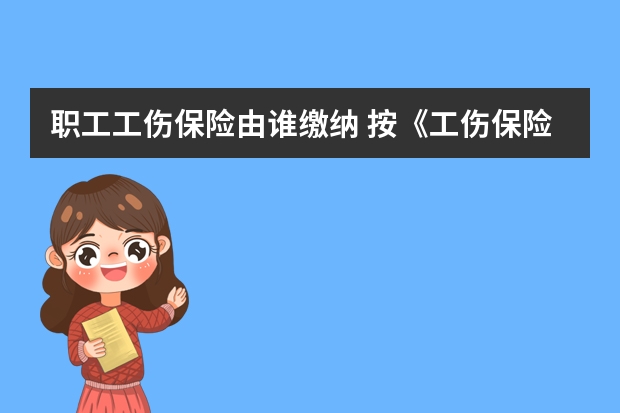 职工工伤保险由谁缴纳 按《工伤保险